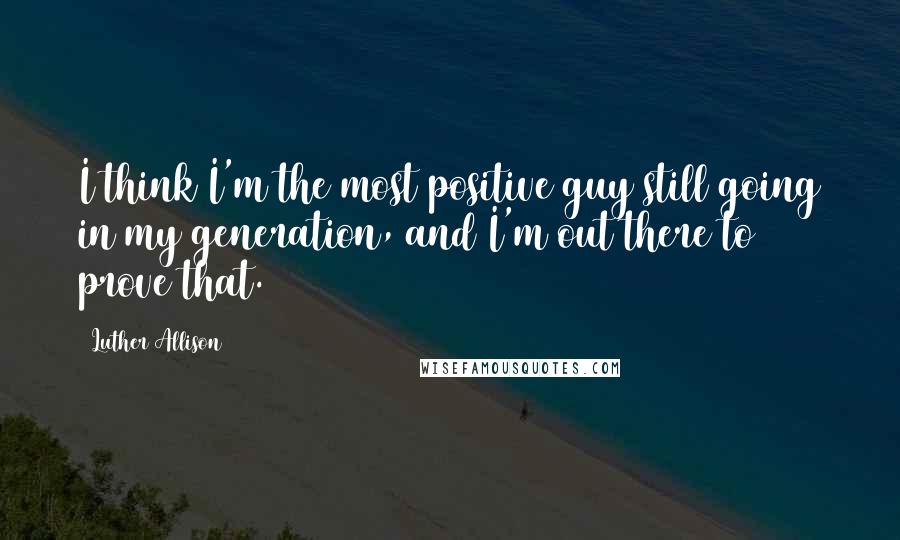 I think I'm the most positive guy still going in my generation, and I'm out there to prove that.

Luther Allison

WISEFAMOUSQUOTES.COM